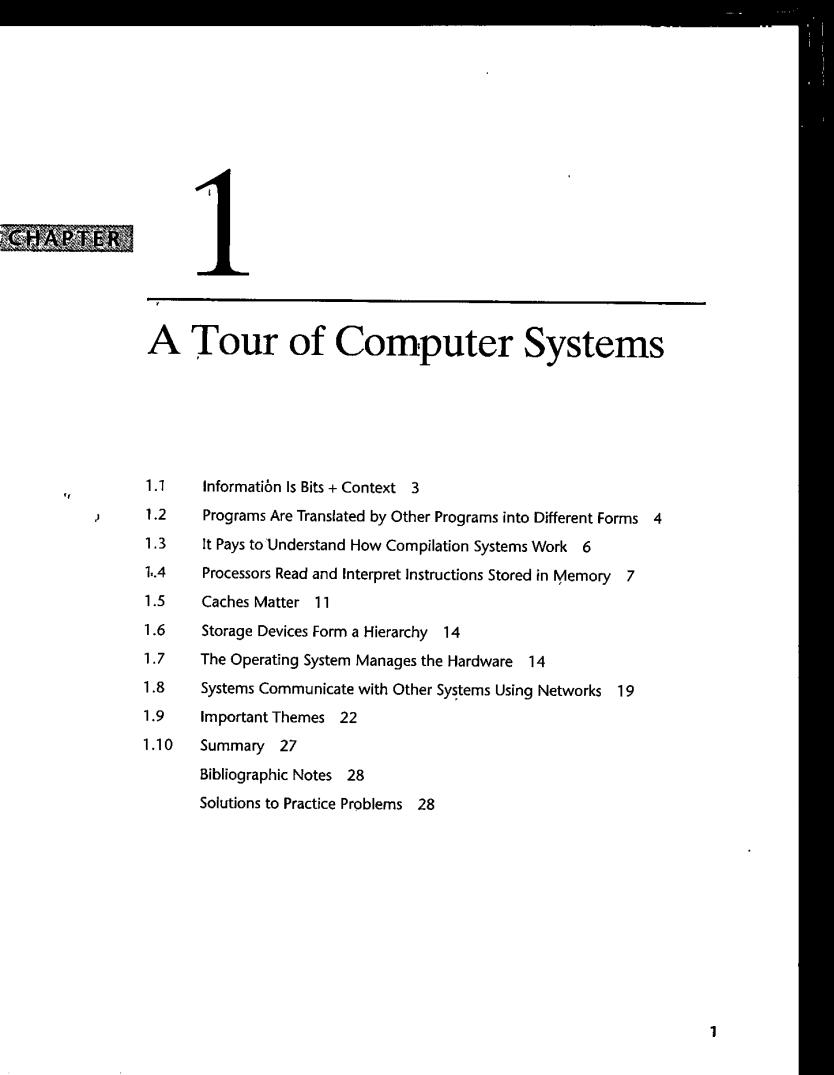 CHAPTER

1

A Tour of Computer Systems

1.1 Information Is Bits + Context 3
1.2 Programs Are Translated by Other Programs into Different Forms 4
1.3 It Pays to Understand How Compilation Systems Work 6
1.4 Processors Read and Interpret Instructions Stored in Memory 7
1.5 Caches Matter 11
1.6 Storage Devices Form a Hierarchy 14
1.7 The Operating System Manages the Hardware 14
1.8 Systems Communicate with Other Systems Using Networks 19
1.9 Important Themes 22
1.10 Summary 27
Bibliographic Notes 28
Solutions to Practice Problems 28

1